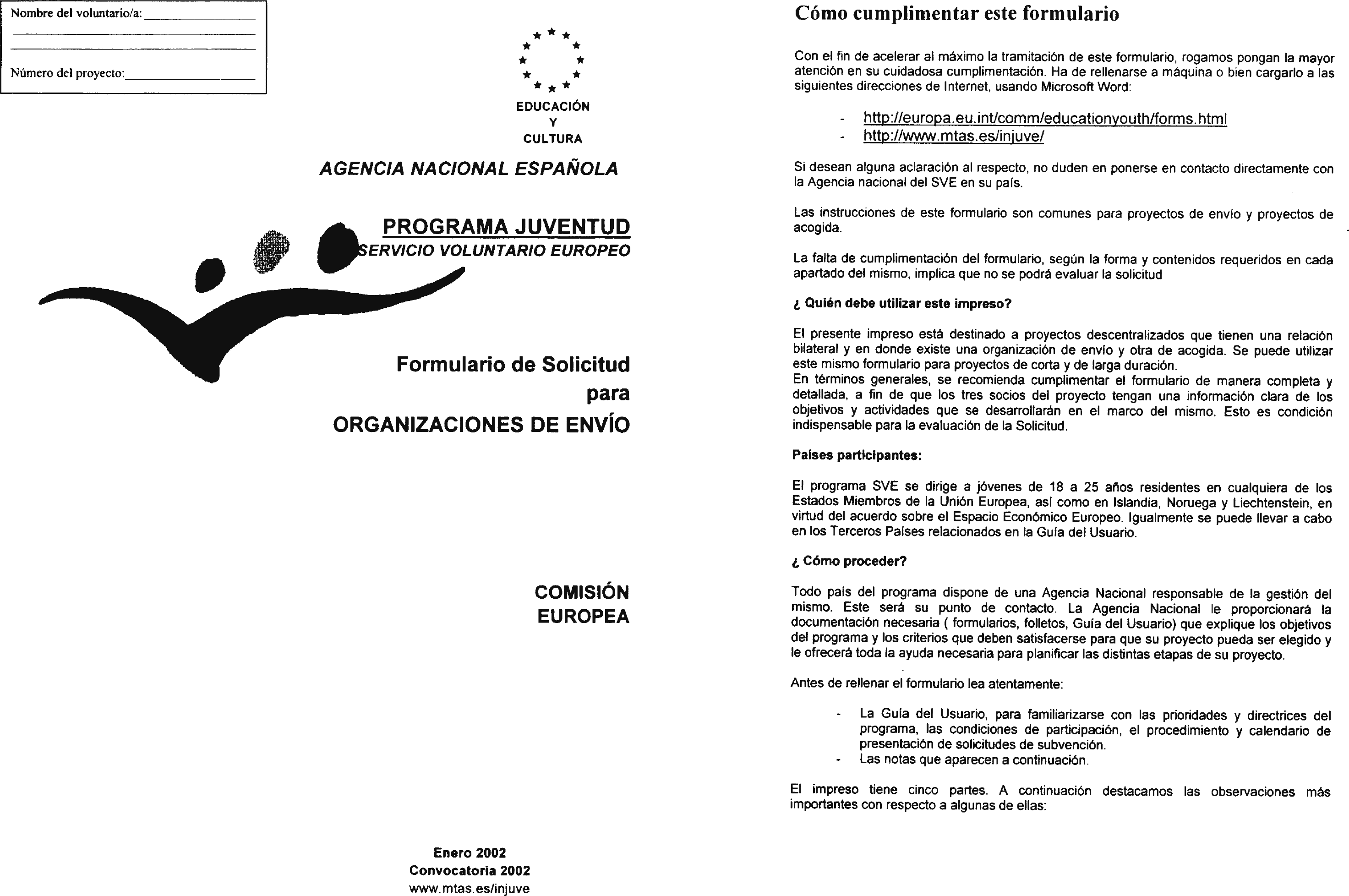 Nombre del voluntario/a: ________________

Número del proyecto: ________________

EDUCACIÓN
Y
CULTURA

AGENCIA NACIONAL ESPAÑOLA

PROGRAMA JUVENTUD
SERVICIO VOLUNTARIO EUROPEO

Formulario de Solicitud
para
ORGANIZACIONES DE ENVÍO

COMISIÓN
EUROPEA

Enero 2002
Convocatoria 2002
www.mtas.es/injuve

Cómo cumplimentar este formulario

Con el fin de acelerar al máximo la tramitación de este formulario, rogamos pongan la mayor atención en su cuidadosa cumplimentación. Ha de rellenarse a máquina o bien cargarlo a las siguientes direcciones de Internet, usando Microsoft Word:

- http://europa.eu.int/comm/educationyouth/forms.html
- http://www.mtas.es/injuve/

Si desean alguna aclaración al respecto, no duden en ponerse en contacto directamente con la Agencia nacional del SVE en su país.

Las instrucciones de este formulario son comunes para proyectos de envío y proyectos de acogida.

La falta de cumplimentación del formulario, según la forma y contenidos requeridos en cada apartado del mismo, implica que no se podrá evaluar la solicitud

¿ Quién debe utilizar este impreso?

El presente impreso está destinado a proyectos descentralizados que tienen una relación bilateral y en donde existe una organización de envío y otra de acogida. Se puede utilizar este mismo formulario para proyectos de corta y de larga duración.
En términos generales, se recomienda cumplimentar el formulario de manera completa y detallada, a fin de que los tres socios del proyecto tengan una información clara de los objetivos y actividades que se desarrollarán en el marco del mismo. Esto es condición indispensable para la evaluación de la Solicitud.

Países participantes:

El programa SVE se dirige a jóvenes de 18 a 25 años residentes en cualquiera de los Estados Miembros de la Unión Europea, así como en Islandia, Noruega y Liechtenstein, en virtud del acuerdo sobre el Espacio Económico Europeo. Igualmente se puede llevar a cabo en los Terceros Países relacionados en la Guía del Usuario.

¿ Cómo proceder?

Todo país del programa dispone de una Agencia Nacional responsable de la gestión del mismo. Este será su punto de contacto. La Agencia Nacional le proporcionará la documentación necesaria ( formularios, folletos, Guía del Usuario) que explique los objetivos del programa y los criterios que deben satisfacerse para que su proyecto pueda ser elegido y le ofrecerá toda la ayuda necesaria para planificar las distintas etapas de su proyecto.

Antes de rellenar el formulario lea atentamente:

- La Guía del Usuario, para familiarizarse con las prioridades y directrices del programa, las condiciones de participación, el procedimiento y calendario de presentación de solicitudes de subvención.
- Las notas que aparecen a continuación.

El impreso tiene cinco partes. A continuación destacamos las observaciones más importantes con respecto a algunas de ellas: